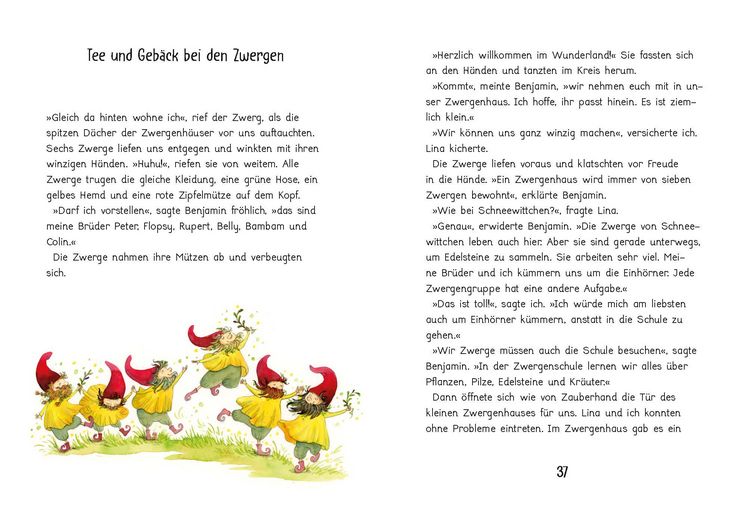 Tee und Gebäck bei den Zwergen

»Gleich da hinten wohne ich«, rief der Zwerg, als die spitzen Dächer der Zwergenhäuser vor uns auftauchten. Sechs Zwerge liefen uns entgegen und winkten mit ihren winzigen Händen. »Huhu!«, riefen sie von weitem. Alle Zwerge trugen die gleiche Kleidung, eine grüne Hose, ein gelbes Hemd und eine rote Zipfelmütze auf dem Kopf.

»Darf ich vorstellen«, sagte Benjamin fröhlich, »das sind meine Brüder Peter, Flopsy, Rupert, Belly, Bambam und Colin.«

Die Zwerge nahmen ihre Mützen ab und verbeugten sich.

»Herzlich willkommen im Wunderland!« Sie fassten sich an den Händen und tanzten im Kreis herum.

»Kommt«, meinte Benjamin, »wir nehmen euch mit in unser Zwergenhaus. Ich hoffe, ihr passt hinein. Es ist ziemlich klein.«

»Wir können uns ganz winzig machen«, versicherte ich. Lina kicherte.

Die Zwerge liefen voraus und klatschten vor Freude in die Hände. »Ein Zwergenhaus wird immer von sieben Zwergen bewohnt«, erklärte Benjamin.

»Wie bei Schneewittchen?«, fragte Lina.

»Genau«, erwiderte Benjamin. »Die Zwerge von Schneewittchen leben auch hier. Aber sie sind gerade unterwegs, um Edelsteine zu sammeln. Sie arbeiten sehr viel. Meine Brüder und ich kümmern uns um die Einhörner. Jede Zwergengruppe hat eine andere Aufgabe.«

»Das ist toll!«, sagte ich. »Ich würde mich am liebsten auch um Einhörner kümmern, anstatt in die Schule zu gehen.«

»Wir Zwerge müssen auch die Schule besuchen«, sagte Benjamin. »In der Zwergenschule lernen wir alles über Pflanzen, Pilze, Edelsteine und Kräuter.«

Dann öffnete sich wie von Zauberhand die Tür des kleinen Zwergenhauses für uns. Lina und ich konnten ohne Probleme eintreten. Im Zwergenhaus gab es ein

37